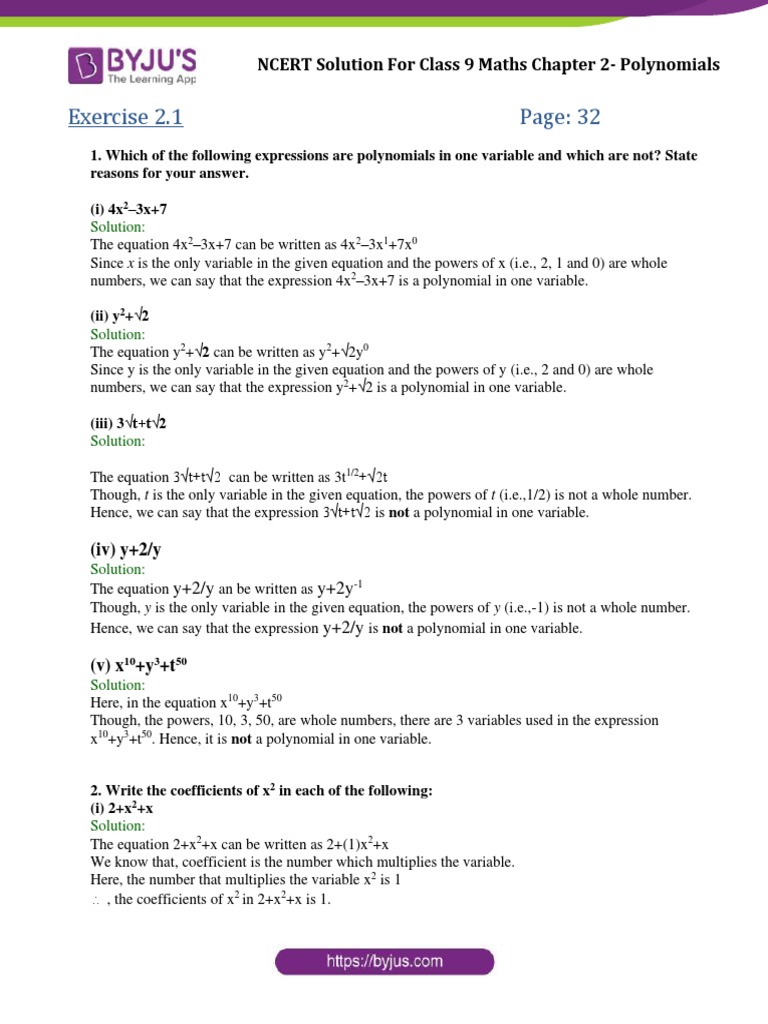 BYJU'S
The Learning App

NCERT Solution For Class 9 Maths Chapter 2- Polynomials

Exercise 2.1

Page: 32

1. Which of the following expressions are polynomials in one variable and which are not? State reasons for your answer.

(i) $4x^2–3x+7$
Solution:
The equation $4x^2–3x+7$ can be written as $4x^2–3x^1+7x^0$
Since x is the only variable in the given equation and the powers of x (i.e., 2, 1 and 0) are whole numbers, we can say that the expression $4x^2–3x+7$ is a polynomial in one variable.

(ii) $y^2+\sqrt{2}$
Solution:
The equation $y^2+\sqrt{2}$ can be written as $y^2+\sqrt{2}y^0$
Since y is the only variable in the given equation and the powers of y (i.e., 2 and 0) are whole numbers, we can say that the expression $y^2+\sqrt{2}$ is a polynomial in one variable.

(iii) $3\sqrt{t}+t\sqrt{2}$
Solution:

The equation $3\sqrt{t}+t\sqrt{2}$ can be written as $3t^{1/2}+\sqrt{2}t$
Though, t is the only variable in the given equation, the powers of t (i.e.,1/2) is not a whole number. Hence, we can say that the expression $3\sqrt{t}+t\sqrt{2}$ is not a polynomial in one variable.

(iv) y+2/y
Solution:
The equation y+2/y an be written as $y+2y^{-1}$
Though, y is the only variable in the given equation, the powers of y (i.e.,-1) is not a whole number. Hence, we can say that the expression y+2/y is not a polynomial in one variable.

(v) $x^{10}+y^3+t^{50}$
Solution:
Here, in the equation $x^{10}+y^3+t^{50}$
Though, the powers, 10, 3, 50, are whole numbers, there are 3 variables used in the expression $x^{10}+y^3+t^{50}$. Hence, it is not a polynomial in one variable.

2. Write the coefficients of $x^2$ in each of the following:
(i) $2+x^2+x$
Solution:
The equation $2+x^2+x$ can be written as $2+(1)x^2+x$
We know that, coefficient is the number which multiplies the variable.
Here, the number that multiplies the variable $x^2$ is 1
$\therefore$ , the coefficients of $x^2$ in $2+x^2+x$ is 1.

https://byjus.com